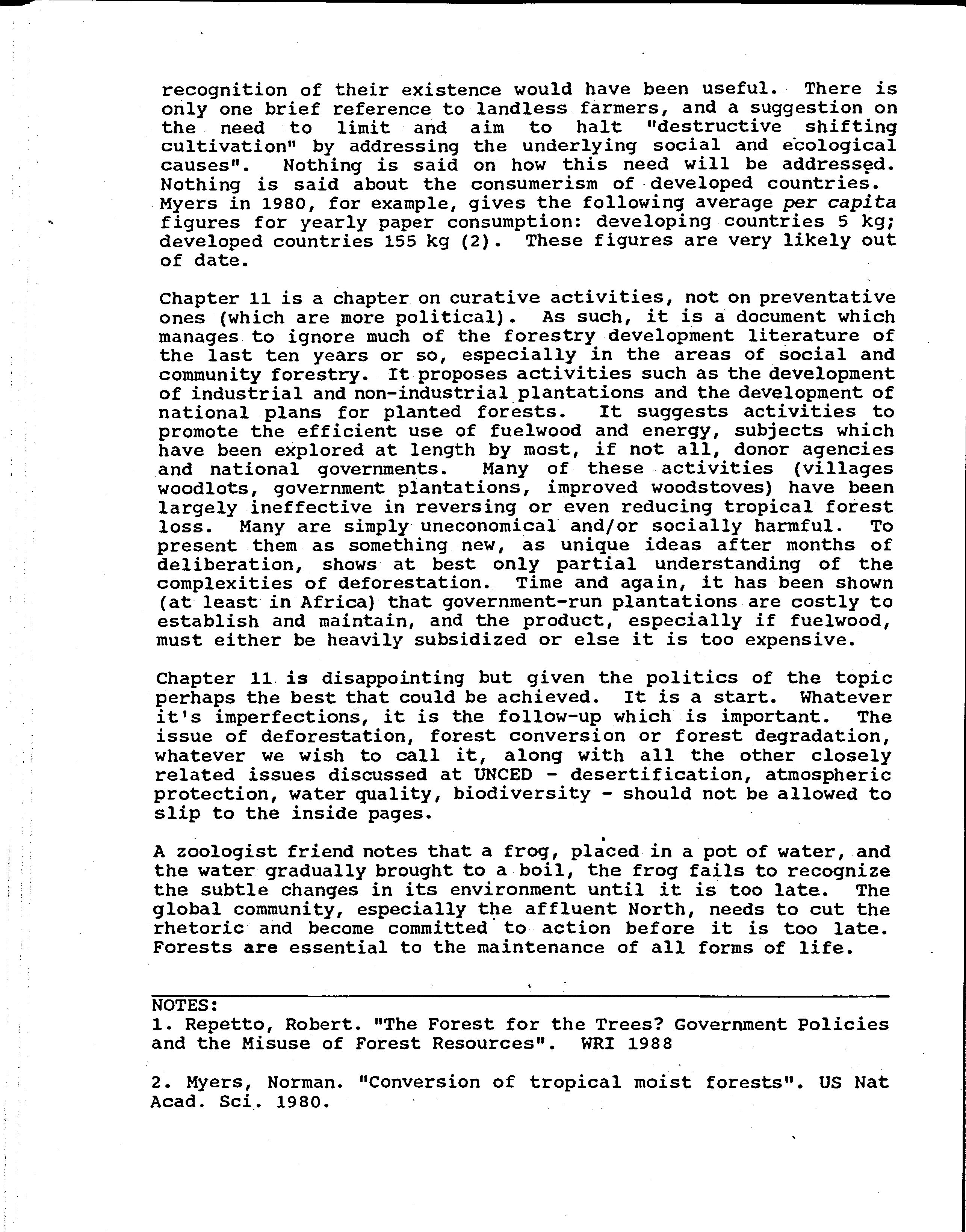 recognition of their existence would have been useful. There is only one brief reference to landless farmers, and a suggestion on the need to limit and aim to halt "destructive shifting cultivation" by addressing the underlying social and ecological causes". Nothing is said on how this need will be addressed. Nothing is said about the consumerism of developed countries. Myers in 1980, for example, gives the following average per capita figures for yearly paper consumption: developing countries 5 kg; developed countries 155 kg (2). These figures are very likely out of date.

Chapter 11 is a chapter on curative activities, not on preventative ones (which are more political). As such, it is a document which manages to ignore much of the forestry development literature of the last ten years or so, especially in the areas of social and community forestry. It proposes activities such as the development of industrial and non-industrial plantations and the development of national plans for planted forests. It suggests activities to promote the efficient use of fuelwood and energy, subjects which have been explored at length by most, if not all, donor agencies and national governments. Many of these activities (villages woodlots, government plantations, improved woodstoves) have been largely ineffective in reversing or even reducing tropical forest loss. Many are simply uneconomical and/or socially harmful. To present them as something new, as unique ideas after months of deliberation, shows at best only partial understanding of the complexities of deforestation. Time and again, it has been shown (at least in Africa) that government-run plantations are costly to establish and maintain, and the product, especially if fuelwood, must either be heavily subsidized or else it is too expensive.

Chapter 11 is disappointing but given the politics of the topic perhaps the best that could be achieved. It is a start. Whatever it's imperfections, it is the follow-up which is important. The issue of deforestation, forest conversion or forest degradation, whatever we wish to call it, along with all the other closely related issues discussed at UNCED - desertification, atmospheric protection, water quality, biodiversity - should not be allowed to slip to the inside pages.

A zoologist friend notes that a frog, placed in a pot of water, and the water gradually brought to a boil, the frog fails to recognize the subtle changes in its environment until it is too late. The global community, especially the affluent North, needs to cut the rhetoric and become committed to action before it is too late. Forests are essential to the maintenance of all forms of life.

NOTES:
1. Repetto, Robert. "The Forest for the Trees? Government Policies and the Misuse of Forest Resources". WRI 1988

2. Myers, Norman. "Conversion of tropical moist forests". US Nat Acad. Sci. 1980.